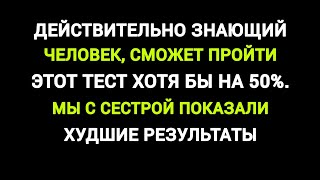 ДЕЙСТВИТЕЛЬНО ЗНАЮЩИЙ ЧЕЛОВЕК, СМОЖЕТ ПРОЙТИ ЭТОТ ТЕСТ ХОТЯ БЫ НА 50%. МЫ С СЕСТРОЙ ПОКАЗАЛИ ХУДШИЕ РЕЗУЛЬТАТЫ